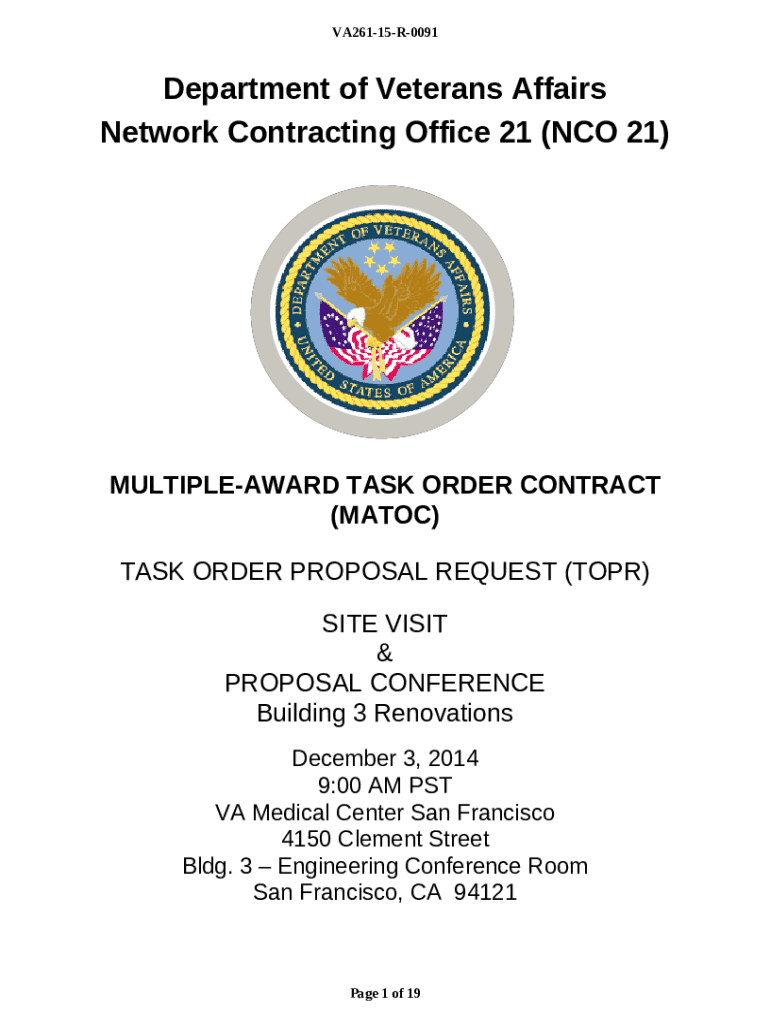 VA261-15-R-0091

Department of Veterans Affairs
Network Contracting Office 21 (NCO 21)

DEPARTMENT OF VETERANS AFFAIRS
UNITED STATES OF AMERICA

MULTIPLE-AWARD TASK ORDER CONTRACT (MATOC)

TASK ORDER PROPOSAL REQUEST (TOPR)

SITE VISIT
&
PROPOSAL CONFERENCE
Building 3 Renovations

December 3, 2014
9:00 AM PST
VA Medical Center San Francisco
4150 Clement Street
Bldg. 3 – Engineering Conference Room
San Francisco, CA 94121

Page 1 of 19